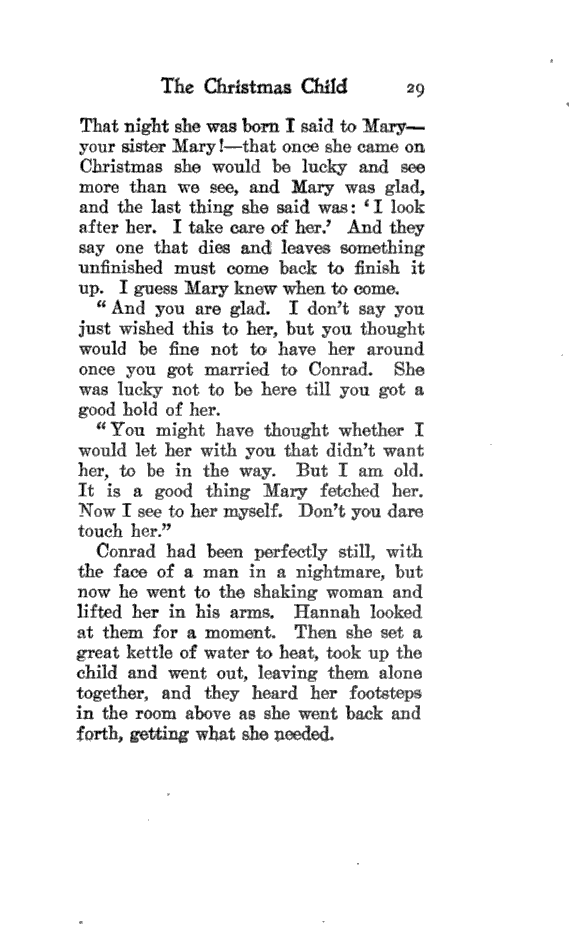 The Christmas Child 29

That night she was born I said to Mary—your sister Mary!—that once she came on Christmas she would be lucky and see more than we see, and Mary was glad, and the last thing she said was: 'I look after her. I take care of her.' And they say one that dies and leaves something unfinished must come back to finish it up. I guess Mary knew when to come.

"And you are glad. I don't say you just wished this to her, but you thought would be fine not to have her around once you got married to Conrad. She was lucky not to be here till you got a good hold of her.

"You might have thought whether I would let her with you that didn't want her, to be in the way. But I am old. It is a good thing Mary fetched her. Now I see to her myself. Don't you dare touch her."

Conrad had been perfectly still, with the face of a man in a nightmare, but now he went to the shaking woman and lifted her in his arms. Hannah looked at them for a moment. Then she set a great kettle of water to heat, took up the child and went out, leaving them alone together, and they heard her footsteps in the room above as she went back and forth, getting what she needed.